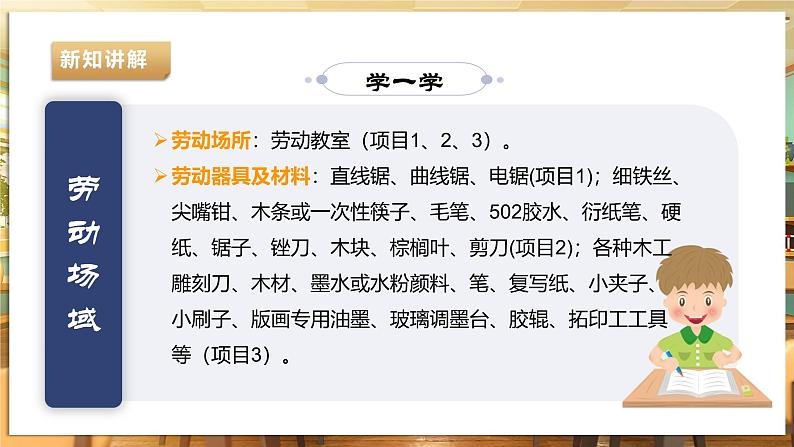 新知讲解

学一学

劳动场域

➢ 劳动场所：劳动教室（项目1、2、3）。

➢ 劳动器具及材料：直线锯、曲线锯、电锯(项目1)；细铁丝、尖嘴钳、木条或一次性筷子、毛笔、502胶水、衍纸笔、硬纸、锯子、锉刀、木块、棕榈叶、剪刀(项目2)；各种木工雕刻刀、木材、墨水或水粉颜料、笔、复写纸、小夹子、小刷子、版画专用油墨、玻璃调墨台、胶辊、拓印工工具等（项目3）。